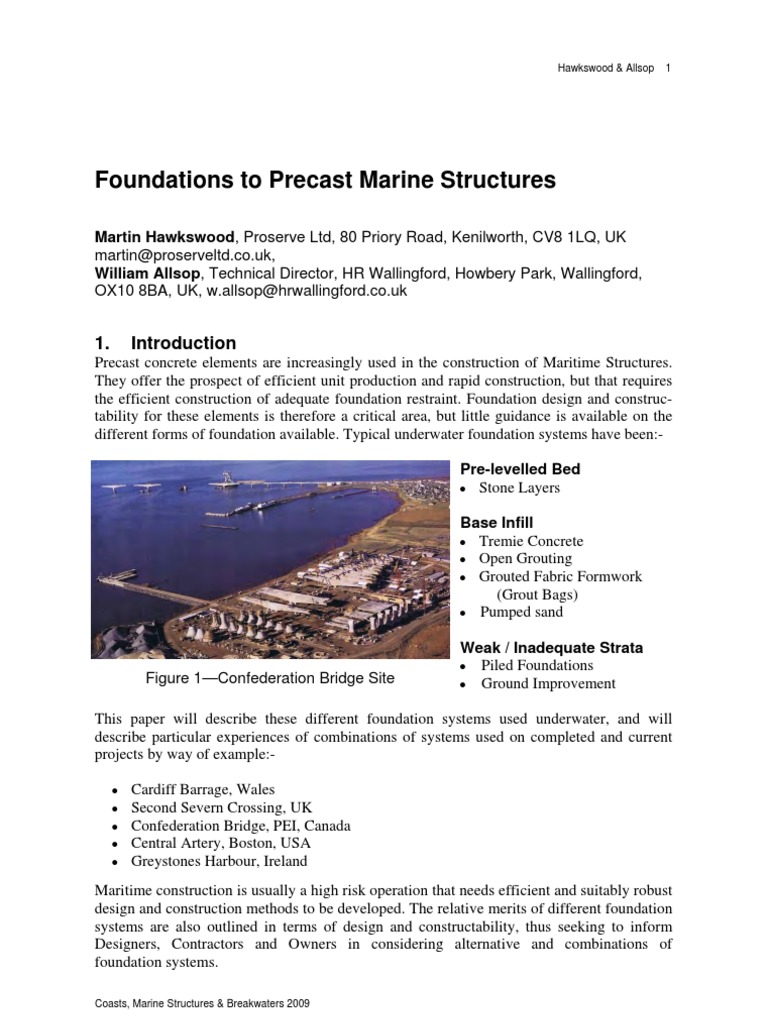 Hawkswood & Allsop 1

Foundations to Precast Marine Structures

Martin Hawkswood, Proserve Ltd, 80 Priory Road, Kenilworth, CV8 1LQ, UK martin@proserveltd.co.uk,
William Allsop, Technical Director, HR Wallingford, Howbery Park, Wallingford, OX10 8BA, UK, w.allsop@hrwallingford.co.uk

1. Introduction

Precast concrete elements are increasingly used in the construction of Maritime Structures. They offer the prospect of efficient unit production and rapid construction, but that requires the efficient construction of adequate foundation restraint. Foundation design and constructability for these elements is therefore a critical area, but little guidance is available on the different forms of foundation available. Typical underwater foundation systems have been:-

Figure 1—Confederation Bridge Site

Pre-levelled Bed
• Stone Layers

Base Infill
• Tremie Concrete
• Open Grouting
• Grouted Fabric Formwork (Grout Bags)
• Pumped sand

Weak / Inadequate Strata
• Piled Foundations
• Ground Improvement

This paper will describe these different foundation systems used underwater, and will describe particular experiences of combinations of systems used on completed and current projects by way of example:-

• Cardiff Barrage, Wales
• Second Severn Crossing, UK
• Confederation Bridge, PEI, Canada
• Central Artery, Boston, USA
• Greystones Harbour, Ireland

Maritime construction is usually a high risk operation that needs efficient and suitably robust design and construction methods to be developed. The relative merits of different foundation systems are also outlined in terms of design and constructability, thus seeking to inform Designers, Contractors and Owners in considering alternative and combinations of foundation systems.

Coasts, Marine Structures & Breakwaters 2009